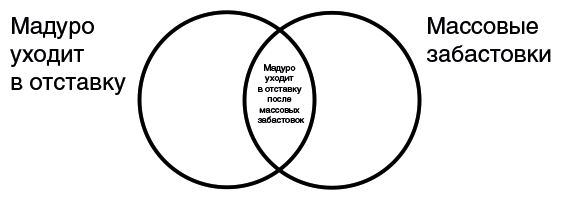 Мадуро уходит в отставку

Мадуро уходит в отставку после массовых забастовок

Массовые забастовки